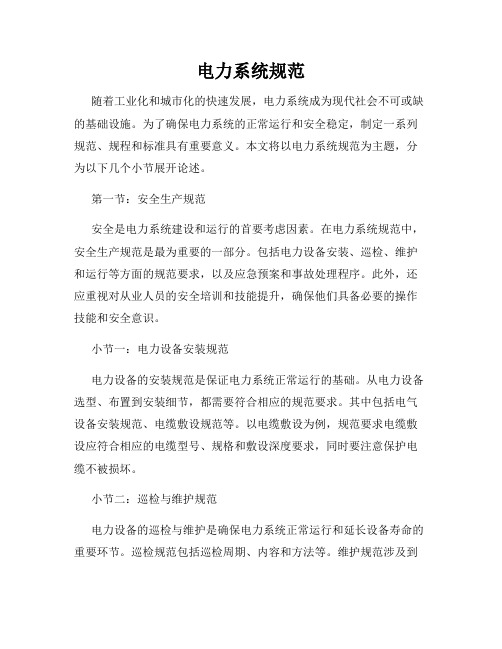 电力系统规范

随着工业化和城市化的快速发展，电力系统成为现代社会不可或缺的基础设施。为了确保电力系统的正常运行和安全稳定，制定一系列规范、规程和标准具有重要意义。本文将以电力系统规范为主题，分为以下几个小节展开论述。

第一节：安全生产规范

安全是电力系统建设和运行的首要考虑因素。在电力系统规范中，安全生产规范是最为重要的一部分。包括电力设备安装、巡检、维护和运行等方面的规范要求，以及应急预案和事故处理程序。此外，还应重视对从业人员的安全培训和技能提升，确保他们具备必要的操作技能和安全意识。

小节一：电力设备安装规范

电力设备的安装规范是保证电力系统正常运行的基础。从电力设备选型、布置到安装细节，都需要符合相应的规范要求。其中包括电气设备安装规范、电缆敷设规范等。以电缆敷设为例，规范要求电缆敷设应符合相应的电缆型号、规格和敷设深度要求，同时要注意保护电缆不被损坏。

小节二：巡检与维护规范

电力设备的巡检与维护是确保电力系统正常运行和延长设备寿命的重要环节。巡检规范包括巡检周期、内容和方法等。维护规范涉及到